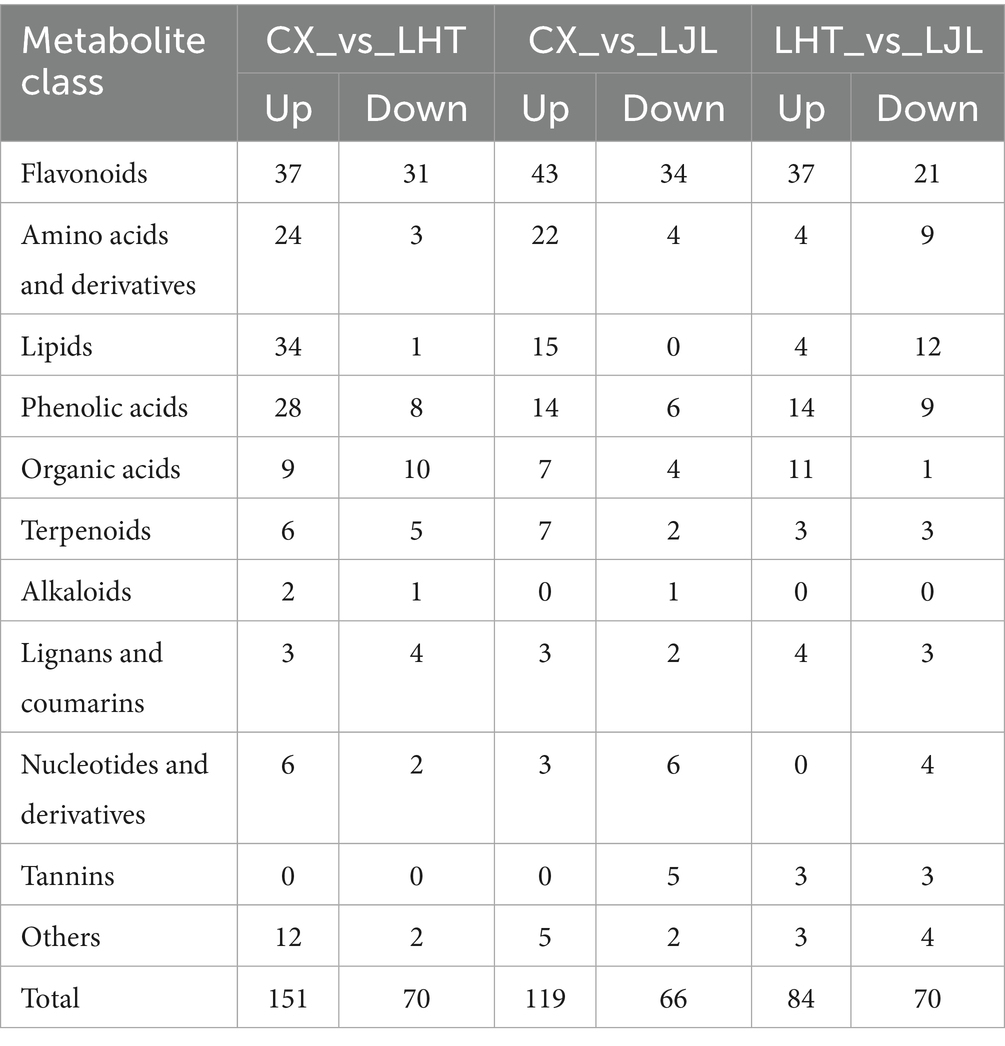 | Metabolite class | CX_vs_LHT | | CX_vs_LJL | | LHT_vs_LJL | |
|---|---|---|---|---|---|---|
| | Up | Down | Up | Down | Up | Down |
| Flavonoids | 37 | 31 | 43 | 34 | 37 | 21 |
| Amino acids and derivatives | 24 | 3 | 22 | 4 | 4 | 9 |
| Lipids | 34 | 1 | 15 | 0 | 4 | 12 |
| Phenolic acids | 28 | 8 | 14 | 6 | 14 | 9 |
| Organic acids | 9 | 10 | 7 | 4 | 11 | 1 |
| Terpenoids | 6 | 5 | 7 | 2 | 3 | 3 |
| Alkaloids | 2 | 1 | 0 | 1 | 0 | 0 |
| Lignans and coumarins | 3 | 4 | 3 | 2 | 4 | 3 |
| Nucleotides and derivatives | 6 | 2 | 3 | 6 | 0 | 4 |
| Tannins | 0 | 0 | 0 | 5 | 3 | 3 |
| Others | 12 | 2 | 5 | 2 | 3 | 4 |
| Total | 151 | 70 | 119 | 66 | 84 | 70 |